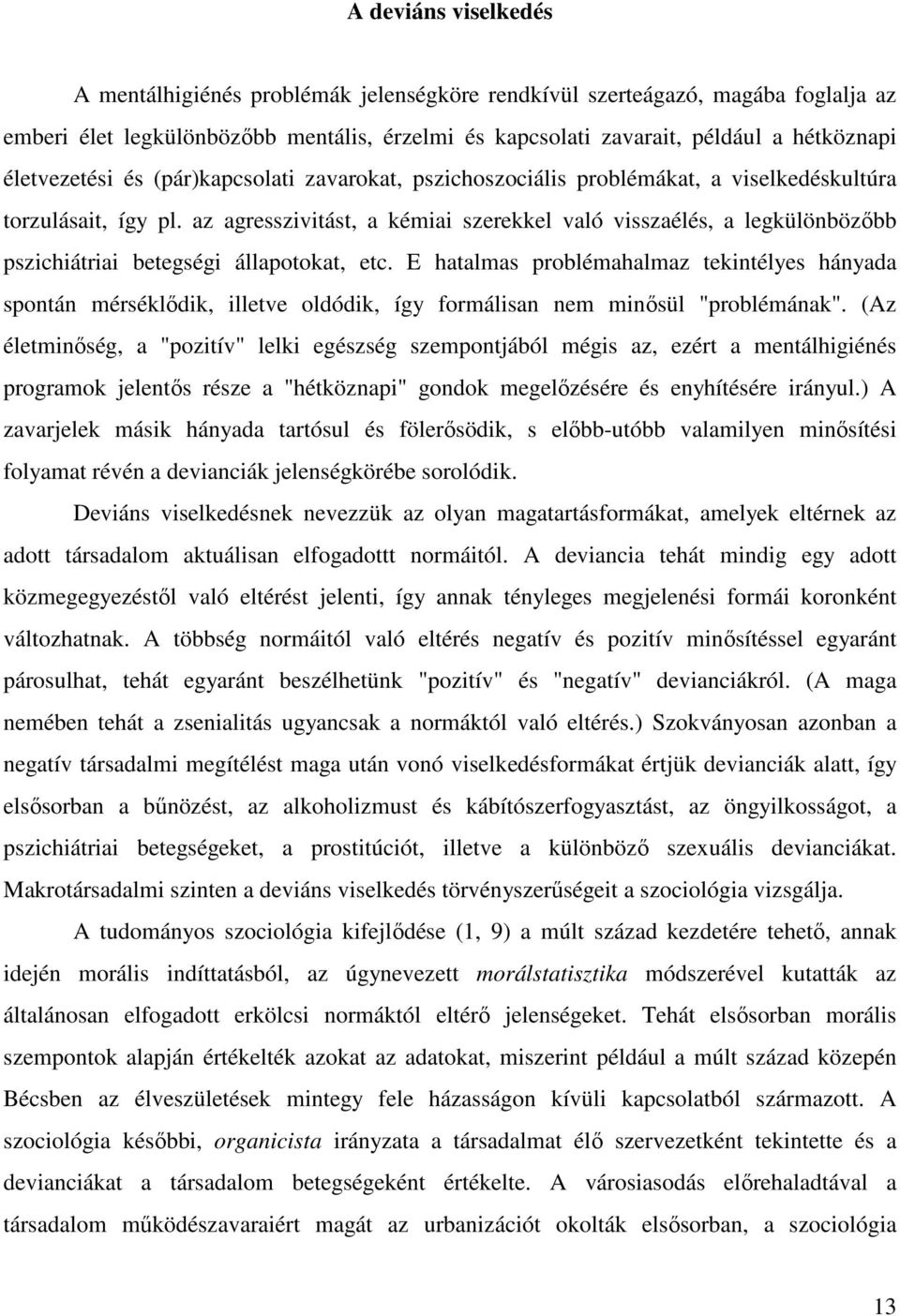 A deviáns viselkedés

A mentálhigiénés problémák jelenségköre rendkívül szerteágazó, magába foglalja az emberi élet legkülönbözőbb mentális, érzelmi és kapcsolati zavarait, például a hétköznapi életvezetési és (pár)kapcsolati zavarokat, pszichoszociális problémákat, a viselkedéskultúra torzulásait, így pl. az agresszivitást, a kémiai szerekkel való visszaélés, a legkülönbözőbb pszichiátriai betegségi állapotokat, etc. E hatalmas problémahalmaz tekintélyes hányada spontán mérséklődik, illetve oldódik, így formálisan nem minősül "problémának". (Az életminőség, a "pozitív" lelki egészség szempontjából mégis az, ezért a mentálhigiénés programok jelentős része a "hétköznapi" gondok megelőzésére és enyhítésére irányul.) A zavarjelek másik hányada tartósul és fölerősödik, s előbb-utóbb valamilyen minősítési folyamat révén a devianciák jelenségkörébe sorolódik.

Deviáns viselkedésnek nevezzük az olyan magatartásformákat, amelyek eltérnek az adott társadalom aktuálisan elfogadottt normáitól. A deviancia tehát mindig egy adott közmegegyezéstől való eltérést jelenti, így annak tényleges megjelenési formái koronként változhatnak. A többség normáitól való eltérés negatív és pozitív minősítéssel egyaránt párosulhat, tehát egyaránt beszélhetünk "pozitív" és "negatív" devianciákról. (A maga nemében tehát a zsenialitás ugyancsak a normáktól való eltérés.) Szokványosan azonban a negatív társadalmi megítélést maga után vonó viselkedésformákat értjük devianciák alatt, így elsősorban a bűnözést, az alkoholizmust és kábítószerfogyasztást, az öngyilkosságot, a pszichiátriai betegségeket, a prostitúciót, illetve a különböző szexuális devianciákat. Makrotársadalmi szinten a deviáns viselkedés törvényszerűségeit a szociológia vizsgálja.

A tudományos szociológia kifejlődése (1, 9) a múlt század kezdetére tehető, annak idején morális indíttatásból, az úgynevezett morálstatisztika módszerével kutatták az általánosan elfogadott erkölcsi normáktól eltérő jelenségeket. Tehát elsősorban morális szempontok alapján értékelték azokat az adatokat, miszerint például a múlt század közepén Bécsben az élveszületések mintegy fele házasságon kívüli kapcsolatból származott. A szociológia későbbi, organicista irányzata a társadalmat élő szervezetként tekintette és a devianciákat a társadalom betegségeként értékelte. A városiasodás előrehaladtával a társadalom működészavaraiért magát az urbanizációt okolták elsősorban, a szociológia

13